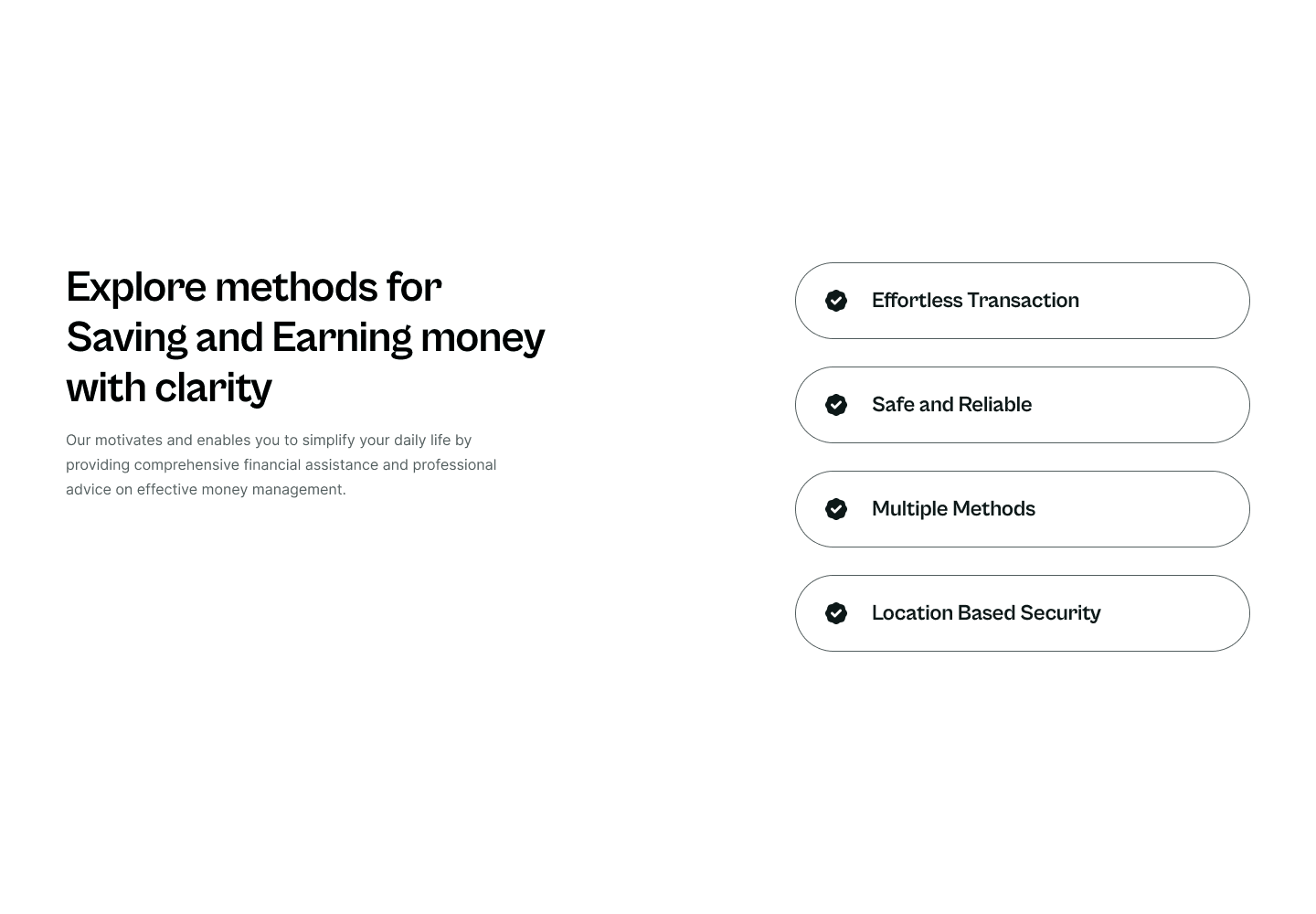 Explore methods for Saving and Earning money with clarity

Our motivates and enables you to simplify your daily life by providing comprehensive financial assistance and professional advice on effective money management.

Effortless Transaction

Safe and Reliable

Multiple Methods

Location Based Security